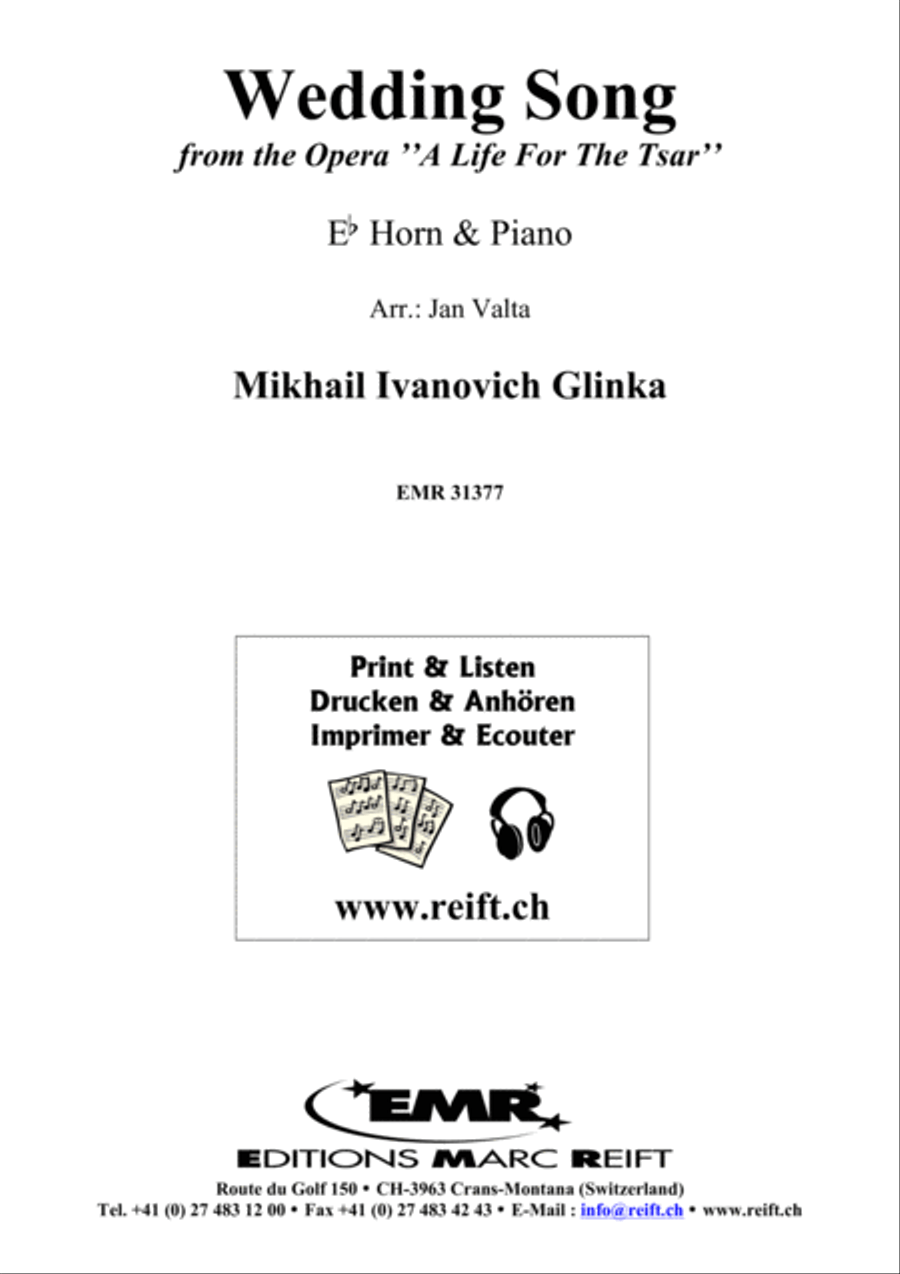 Wedding Song
from the Opera ''A Life For The Tsar''

E♭ Horn & Piano

Arr.: Jan Valta

Mikhail Ivanovich Glinka

EMR 31377

Print & Listen
Drucken & Anhören
Imprimer & Ecouter

www.reift.ch

EMR

EDITIONS MARC REIFT
Route du Golf 150 • CH-3963 Crans-Montana (Switzerland)
Tel. +41 (0) 27 483 12 00 • Fax +41 (0) 27 483 42 43 • E-Mail : info@reift.ch • www.reift.ch